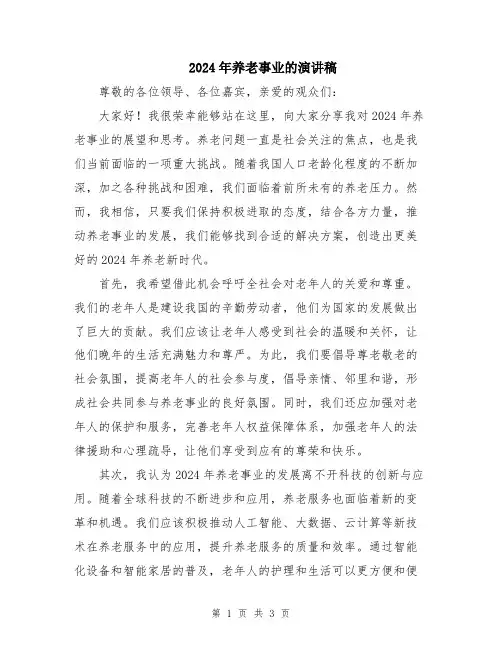 2024年养老事业的演讲稿

尊敬的各位领导、各位嘉宾，亲爱的观众们：

大家好！我很荣幸能够站在这里，向大家分享我对2024年养老事业的展望和思考。养老问题一直是社会关注的焦点，也是我们当前面临的一项重大挑战。随着我国人口老龄化程度的不断加深，加之各种挑战和困难，我们面临着前所未有的养老压力。然而，我相信，只要我们保持积极进取的态度，结合各方力量，推动养老事业的发展，我们能够找到合适的解决方案，创造出更美好的2024年养老新时代。

首先，我希望借此机会呼吁全社会对老年人的关爱和尊重。我们的老年人是建设我国的辛勤劳动者，他们为国家的发展做出了巨大的贡献。我们应该让老年人感受到社会的温暖和关怀，让他们晚年的生活充满魅力和尊严。为此，我们要倡导尊老敬老的社会氛围，提高老年人的社会参与度，倡导亲情、邻里和谐，形成社会共同参与养老事业的良好氛围。同时，我们还应加强对老年人的保护和服务，完善老年人权益保障体系，加强老年人的法律援助和心理疏导，让他们享受到应有的尊荣和快乐。

其次，我认为2024年养老事业的发展离不开科技的创新与应用。随着全球科技的不断进步和应用，养老服务也面临着新的变革和机遇。我们应该积极推动人工智能、大数据、云计算等新技术在养老服务中的应用，提升养老服务的质量和效率。通过智能化设备和智能家居的普及，老年人的护理和生活可以更方便和便

第 1 页 共 3 页